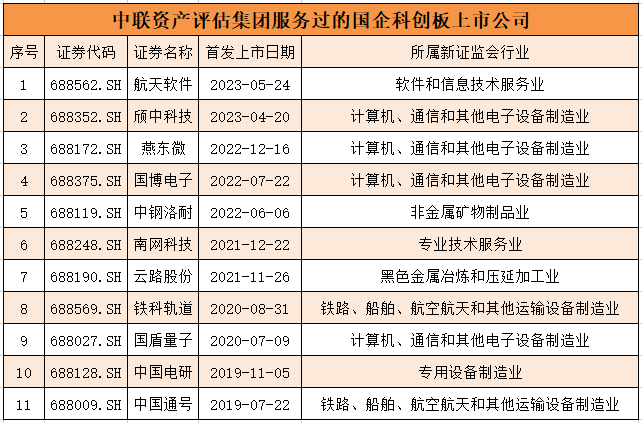 中联资产评估集团服务过的国企科创板上市公司

| 序号 | 证券代码 | 证券名称 | 首发上市日期 | 所属新证监会行业 |
|---|---|---|---|---|
| 1 | 688562.SH | 航天软件 | 2023-05-24 | 软件和信息技术服务业 |
| 2 | 688352.SH | 颀中科技 | 2023-04-20 | 计算机、通信和其他电子设备制造业 |
| 3 | 688172.SH | 燕东微 | 2022-12-16 | 计算机、通信和其他电子设备制造业 |
| 4 | 688375.SH | 国博电子 | 2022-07-22 | 计算机、通信和其他电子设备制造业 |
| 5 | 688119.SH | 中钢洛耐 | 2022-06-06 | 非金属矿物制品业 |
| 6 | 688248.SH | 南网科技 | 2021-12-22 | 专业技术服务业 |
| 7 | 688190.SH | 云路股份 | 2021-11-26 | 黑色金属冶炼和压延加工业 |
| 8 | 688569.SH | 铁科轨道 | 2020-08-31 | 铁路、船舶、航空航天和其他运输设备制造业 |
| 9 | 688027.SH | 国盾量子 | 2020-07-09 | 计算机、通信和其他电子设备制造业 |
| 10 | 688128.SH | 中国电研 | 2019-11-05 | 专用设备制造业 |
| 11 | 688009.SH | 中国通号 | 2019-07-22 | 铁路、船舶、航空航天和其他运输设备制造业 |